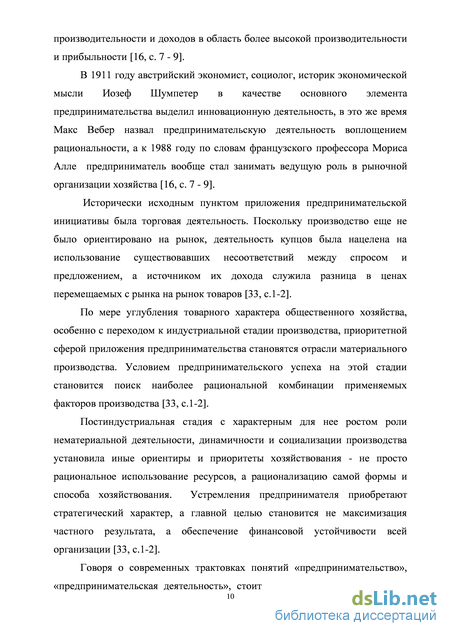 производительности и доходов в область более высокой производительности и прибыльности [16, с. 7 - 9].

В 1911 году австрийский экономист, социолог, историк экономической мысли Иозеф Шумпетер в качестве основного элемента предпринимательства выделил инновационную деятельность, в это же время Макс Вебер назвал предпринимательскую деятельность воплощением рациональности, а к 1988 году по словам французского профессора Мориса Алле предприниматель вообще стал занимать ведущую роль в рыночной организации хозяйства [16, с. 7 - 9].

Исторически исходным пунктом приложения предпринимательской инициативы была торговая деятельность. Поскольку производство еще не было ориентировано на рынок, деятельность купцов была нацелена на использование существовавших несоответствий между спросом и предложением, а источником их дохода служила разница в ценах перемещаемых с рынка на рынок товаров [33, с.1-2].

По мере углубления товарного характера общественного хозяйства, особенно с переходом к индустриальной стадии производства, приоритетной сферой приложения предпринимательства становятся отрасли материального производства. Условием предпринимательского успеха на этой стадии становится поиск наиболее рациональной комбинации применяемых факторов производства [33, с.1-2].

Постиндустриальная стадия с характерным для нее ростом роли нематериальной деятельности, динамичности и социализации производства установила иные ориентиры и приоритеты хозяйствования - не просто рациональное использование ресурсов, а рационализацию самой формы и способа хозяйствования. Устремления предпринимателя приобретают стратегический характер, а главной целью становится не максимизация частного результата, а обеспечение финансовой устойчивости всей организации [33, с.1-2].

Говоря о современных трактовках понятий «предпринимательство», «предпринимательская деятельность», стоит

10

dsLib.net
библиотека диссертаций